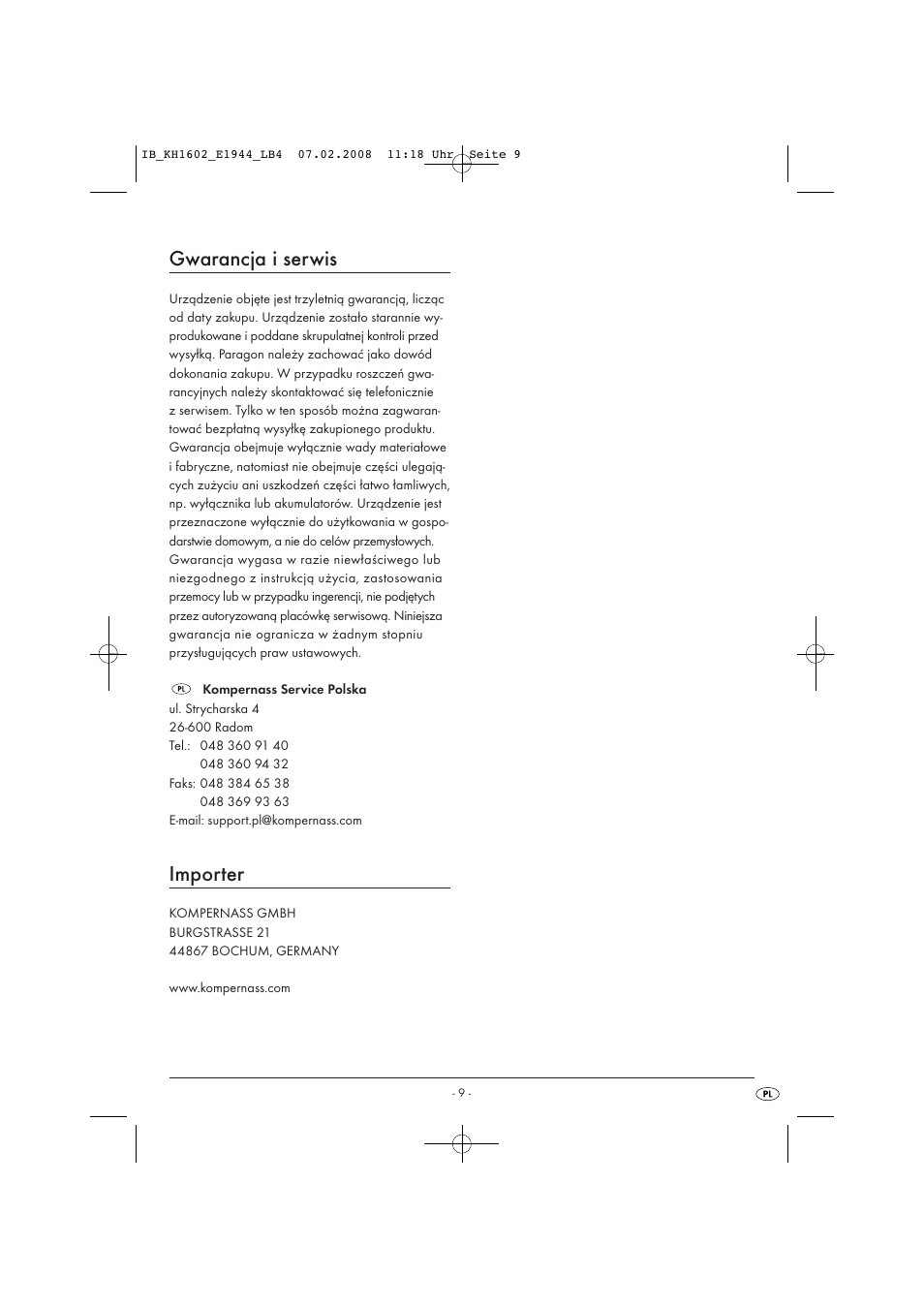 IB_KH1602_E1944_LB4 07.02.2008 11:18 Uhr Seite 9

Gwarancja i serwis

Urządzenie objęte jest trzyletnią gwarancją, licząc od daty zakupu. Urządzenie zostało starannie wyprodukowane i poddane skrupulatnej kontroli przed wysyłką. Paragon należy zachować jako dowód dokonania zakupu. W przypadku roszczeń gwarancyjnych należy skontaktować się telefonicznie z serwisem. Tylko w ten sposób można zagwarantować bezpłatną wysyłkę zakupionego produktu. Gwarancja obejmuje wyłącznie wady materiałowe i fabryczne, natomiast nie obejmuje części ulegających zużyciu ani uszkodzeń części łatwo łamliwych, np. wyłącznika lub akumulatorów. Urządzenie jest przeznaczone wyłącznie do użytkowania w gospodarstwie domowym, a nie do celów przemysłowych. Gwarancja wygasa w razie niewłaściwego lub niezgodnego z instrukcją użycia, zastosowania przemocy lub w przypadku ingerencji, nie podjętych przez autoryzowaną placówkę serwisową. Niniejsza gwarancja nie ogranicza w żadnym stopniu przysługujących praw ustawowych.

PL Kompernass Service Polska
ul. Strycharska 4
26-600 Radom
Tel.: 048 360 91 40
048 360 94 32
Faks: 048 384 65 38
048 369 93 63
E-mail: support.pl@kompernass.com

Importer

KOMPERNASS GMBH
BURGSTRASSE 21
44867 BOCHUM, GERMANY

www.kompernass.com

- 9 -

PL